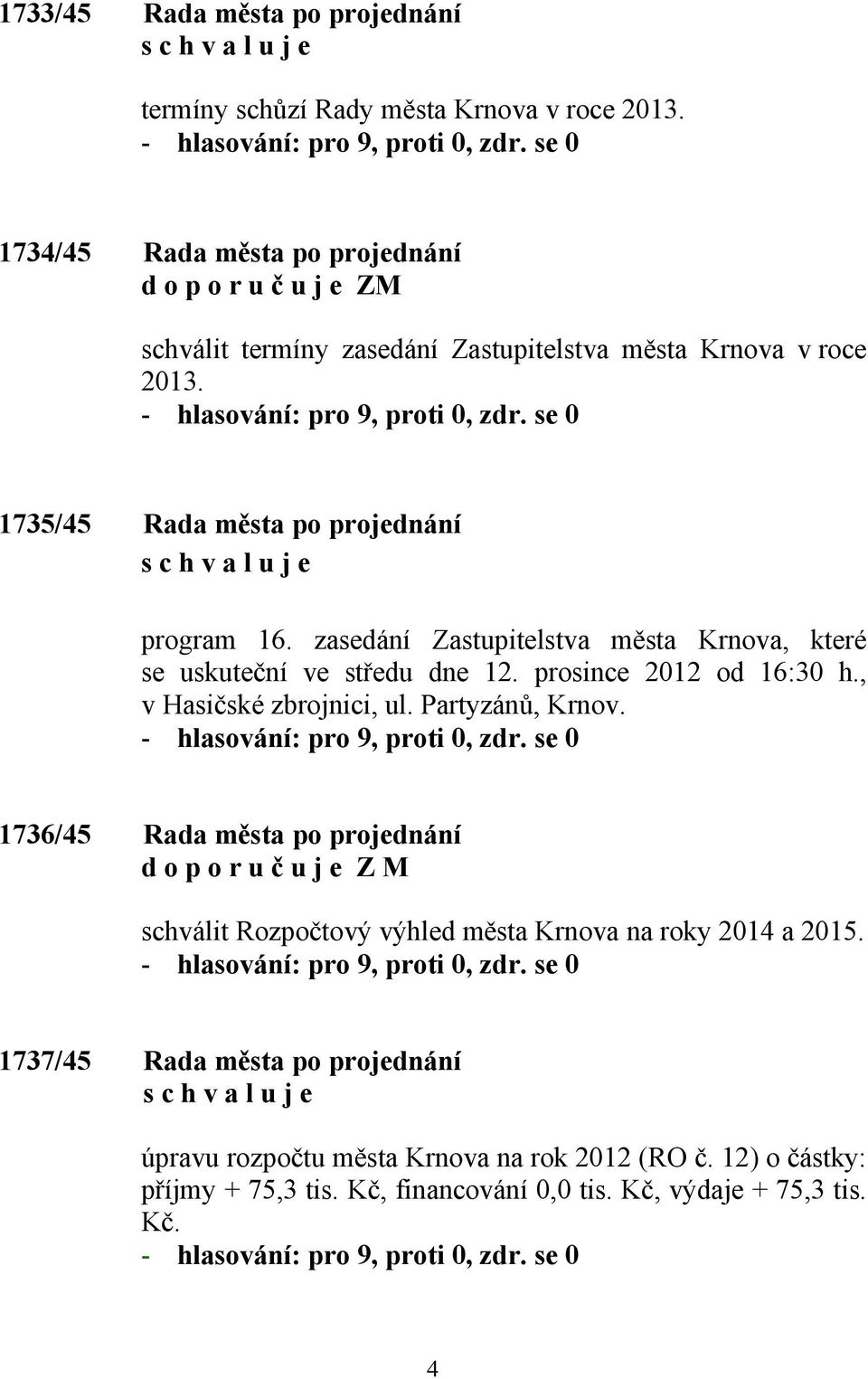 1733/45 Rada města po projednání
s c h v a l u j e

termíny schůzí Rady města Krnova v roce 2013.
- hlasování: pro 9, proti 0, zdr. se 0

1734/45 Rada města po projednání
d o p o r u č u j e ZM

schválit termíny zasedání Zastupitelstva města Krnova v roce 2013.
- hlasování: pro 9, proti 0, zdr. se 0

1735/45 Rada města po projednání
s c h v a l u j e

program 16. zasedání Zastupitelstva města Krnova, které se uskuteční ve středu dne 12. prosince 2012 od 16:30 h., v Hasičské zbrojnici, ul. Partyzánů, Krnov.
- hlasování: pro 9, proti 0, zdr. se 0

1736/45 Rada města po projednání
d o p o r u č u j e Z M

schválit Rozpočtový výhled města Krnova na roky 2014 a 2015.
- hlasování: pro 9, proti 0, zdr. se 0

1737/45 Rada města po projednání
s c h v a l u j e

úpravu rozpočtu města Krnova na rok 2012 (RO č. 12) o částky: příjmy + 75,3 tis. Kč, financování 0,0 tis. Kč, výdaje + 75,3 tis. Kč.
- hlasování: pro 9, proti 0, zdr. se 0

4